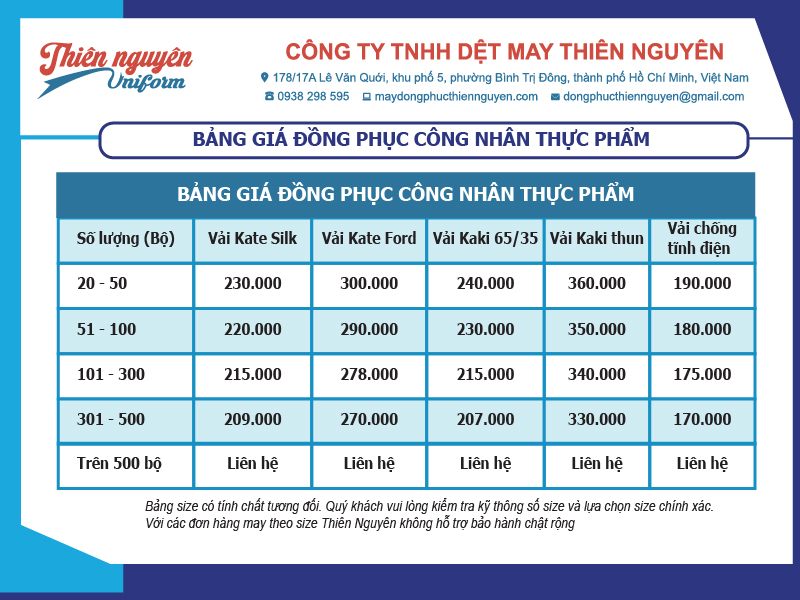 Thiên nguyên Uniform

CÔNG TY TNHH DỆT MAY THIÊN NGUYÊN

178/17A Lê Văn Quới, khu phố 5, phường Bình Trị Đông, thành phố Hồ Chí Minh, Việt Nam

0938 298 595 maydongphucthiennguyen.com dongphucthiennguyen@gmail.com

BẢNG GIÁ ĐỒNG PHỤC CÔNG NHÂN THỰC PHẨM

BẢNG GIÁ ĐỒNG PHỤC CÔNG NHÂN THỰC PHẨM

| Số lượng (Bộ) | Vải Kate Silk | Vải Kate Ford | Vải Kaki 65/35 | Vải Kaki thun | Vải chống tĩnh điện |
|---|---|---|---|---|---|
| 20 - 50 | 230.000 | 300.000 | 240.000 | 360.000 | 190.000 |
| 51 - 100 | 220.000 | 290.000 | 230.000 | 350.000 | 180.000 |
| 101 - 300 | 215.000 | 278.000 | 215.000 | 340.000 | 175.000 |
| 301 - 500 | 209.000 | 270.000 | 207.000 | 330.000 | 170.000 |
| Trên 500 bộ | Liên hệ | Liên hệ | Liên hệ | Liên hệ | Liên hệ |

Bảng size có tính chất tương đối. Quý khách vui lòng kiểm tra kỹ thông số size và lựa chọn size chính xác.
Với các đơn hàng may theo size Thiên Nguyên không hỗ trợ bảo hành chật rộng